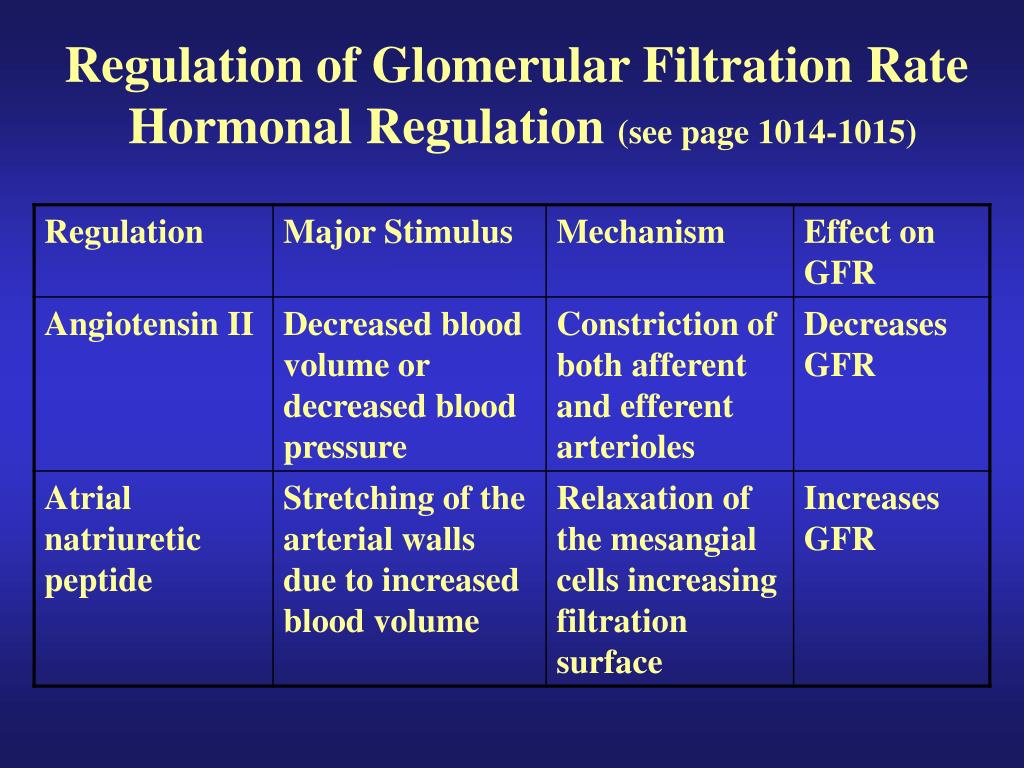 Regulation of Glomerular Filtration Rate
Hormonal Regulation (see page 1014-1015)

| Regulation | Major Stimulus | Mechanism | Effect on GFR |
|---|---|---|---|
| Angiotensin II | Decreased blood volume or decreased blood pressure | Constriction of both afferent and efferent arterioles | Decreases GFR |
| Atrial natriuretic peptide | Stretching of the arterial walls due to increased blood volume | Relaxation of the mesangial cells increasing filtration surface | Increases GFR |